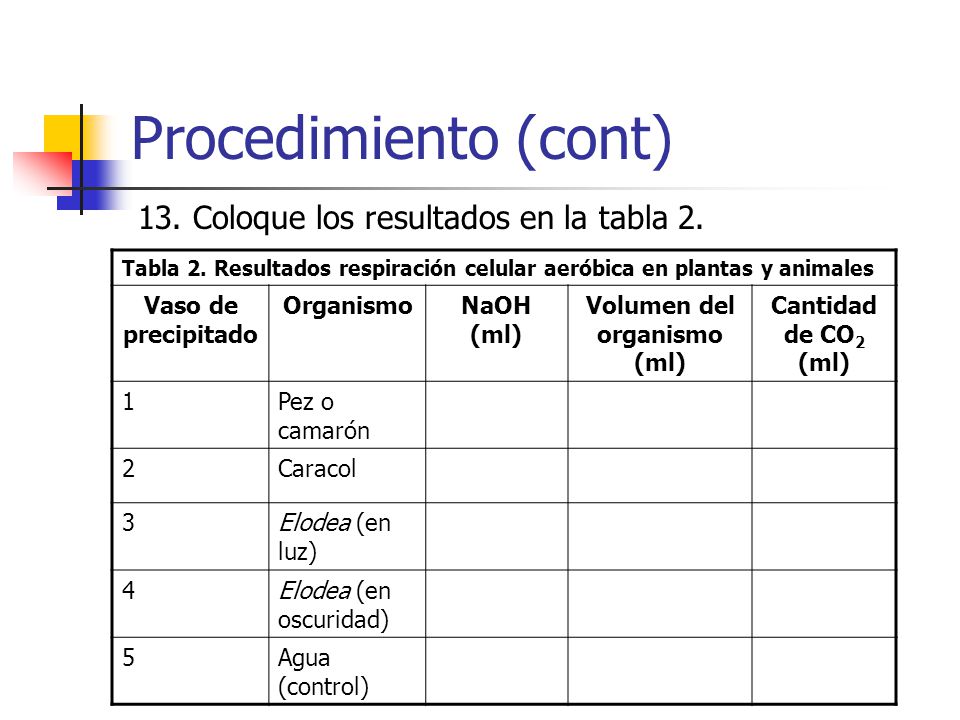 Procedimiento (cont)

13. Coloque los resultados en la tabla 2.

Tabla 2. Resultados respiración celular aeróbica en plantas y animales

| Vaso de precipitado | Organismo | NaOH (ml) | Volumen del organismo (ml) | Cantidad de $CO_2$ (ml) |
|---|---|---|---|---|
| 1 | Pez o camarón | | | |
| 2 | Caracol | | | |
| 3 | Elodea (en luz) | | | |
| 4 | Elodea (en oscuridad) | | | |
| 5 | Agua (control) | | | |